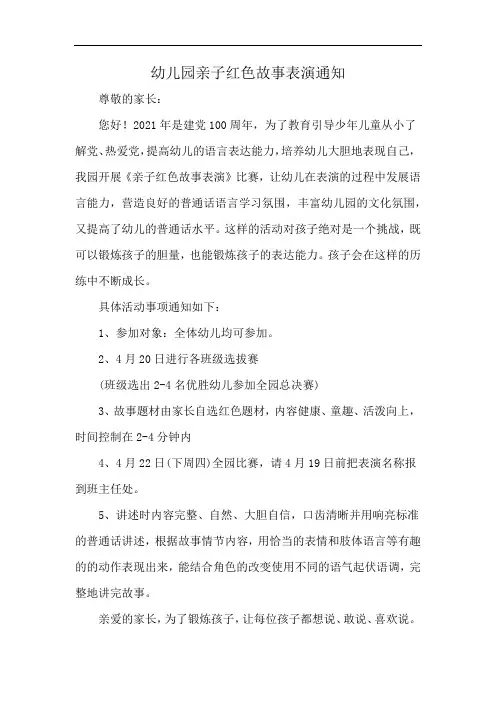 幼儿园亲子红色故事表演通知

尊敬的家长：

您好！2021年是建党100周年，为了教育引导少年儿童从小了解党、热爱党，提高幼儿的语言表达能力，培养幼儿大胆地表现自己，我园开展《亲子红色故事表演》比赛，让幼儿在表演的过程中发展语言能力，营造良好的普通话语言学习氛围，丰富幼儿园的文化氛围，又提高了幼儿的普通话水平。这样的活动对孩子绝对是一个挑战，既可以锻炼孩子的胆量，也能锻炼孩子的表达能力。孩子会在这样的历练中不断成长。

具体活动事项通知如下：

1、参加对象：全体幼儿均可参加。

2、4月20日进行各班级选拔赛

(班级选出2-4名优胜幼儿参加全园总决赛)

3、故事题材由家长自选红色题材，内容健康、童趣、活泼向上，时间控制在2-4分钟内

4、4月22日(下周四)全园比赛，请4月19日前把表演名称报到班主任处。

5、讲述时内容完整、自然、大胆自信，口齿清晰并用响亮标准的普通话讲述，根据故事情节内容，用恰当的表情和肢体语言等有趣的的动作表现出来，能结合角色的改变使用不同的语气起伏语调，完整地讲完故事。

亲爱的家长，为了锻炼孩子，让每位孩子都想说、敢说、喜欢说。